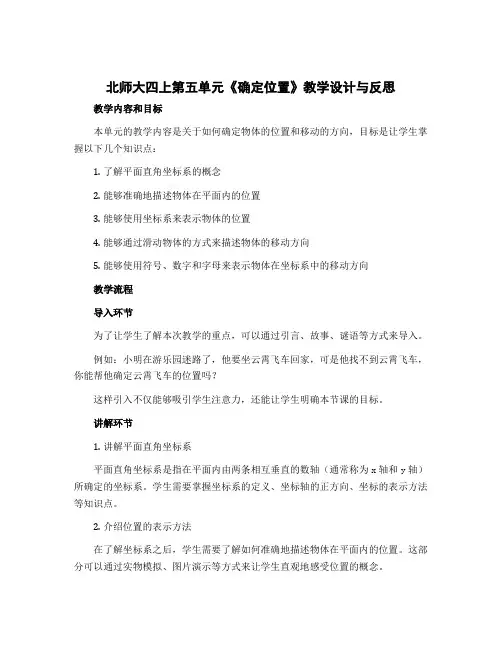 北师大四上第五单元《确定位置》教学设计与反思

教学内容和目标

本单元的教学内容是关于如何确定物体的位置和移动的方向，目标是让学生掌握以下几个知识点：

1. 了解平面直角坐标系的概念

2. 能够准确地描述物体在平面内的位置

3. 能够使用坐标系来表示物体的位置

4. 能够通过滑动物体的方式来描述物体的移动方向

5. 能够使用符号、数字和字母来表示物体在坐标系中的移动方向

教学流程

导入环节

为了让学生了解本次教学的重点，可以通过引言、故事、谜语等方式来导入。

例如：小明在游乐园迷路了，他要坐云霄飞车回家，可是他找不到云霄飞车，你能帮他确定云霄飞车的位置吗？

这样引入不仅能够吸引学生注意力，还能让学生明确本节课的目标。

讲解环节

1. 讲解平面直角坐标系

平面直角坐标系是指在平面内由两条相互垂直的数轴（通常称为 x 轴和 y 轴）所确定的坐标系。学生需要掌握坐标系的定义、坐标轴的正方向、坐标的表示方法等知识点。

2. 介绍位置的表示方法

在了解坐标系之后，学生需要了解如何准确地描述物体在平面内的位置。这部分可以通过实物模拟、图片演示等方式来让学生直观地感受位置的概念。